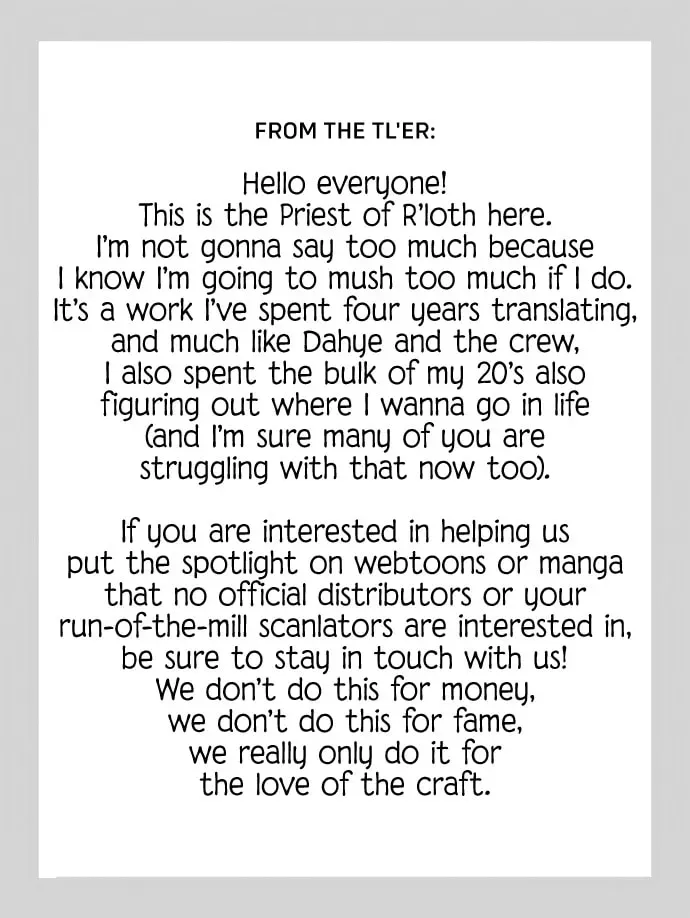 FROM THE TL'ER:

Hello everyone!
This is the Priest of R'loth here.
I'm not gonna say too much because
I know I'm going to mush too much if I do.
It's a work I've spent four years translating,
and much like Dahye and the crew,
I also spent the bulk of my 20's also
figuring out where I wanna go in life
(and I'm sure many of you are
struggling with that now too).

If you are interested in helping us
put the spotlight on webtoons or manga
that no official distributors or your
run-of-the-mill scanlators are interested in,
be sure to stay in touch with us!
We don't do this for money,
we don't do this for fame,
we really only do it for
the love of the craft.